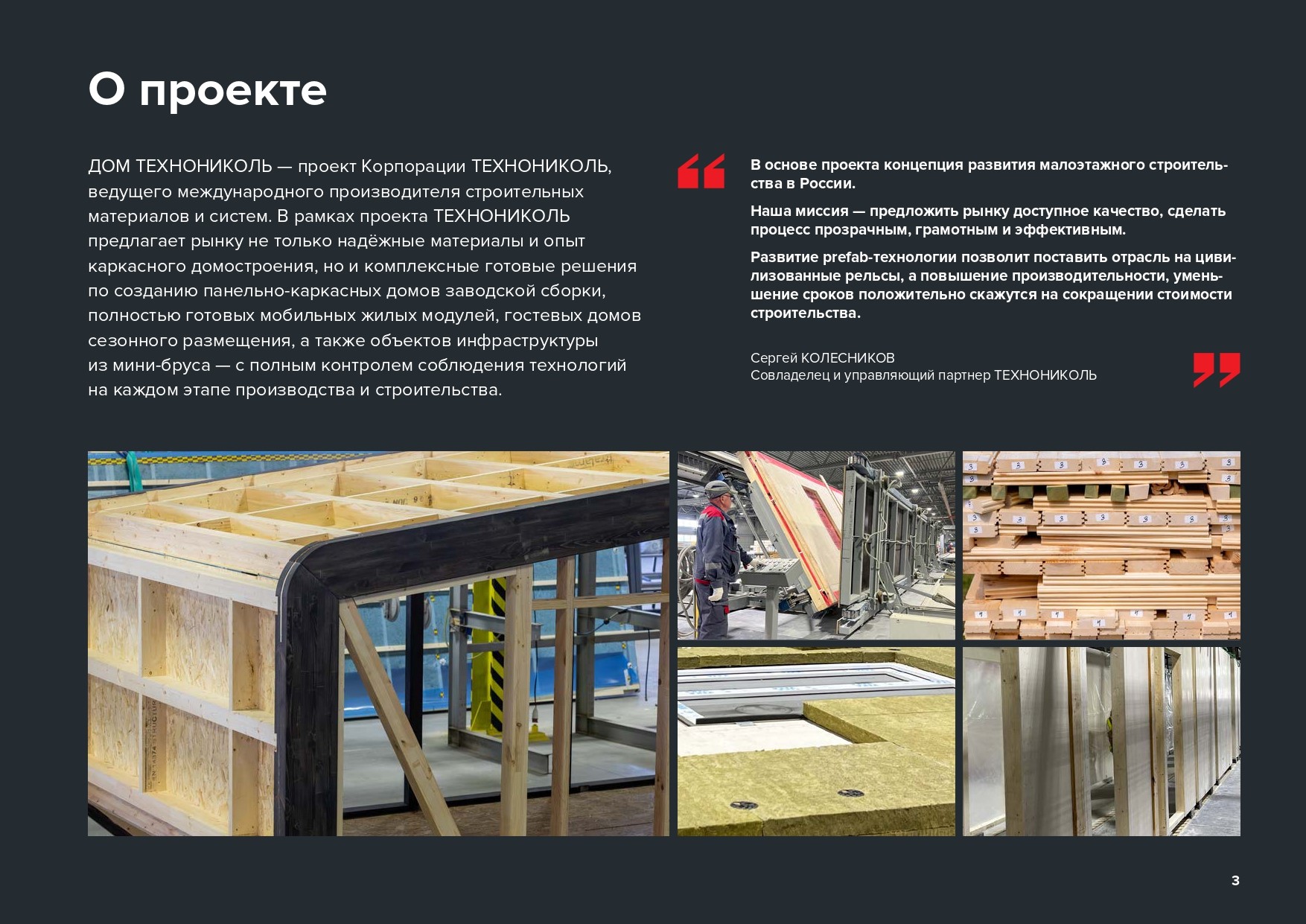 О проекте

ДОМ ТЕХНОНИКОЛЬ — проект Корпорации ТЕХНОНИКОЛЬ, ведущего международного производителя строительных материалов и систем. В рамках проекта ТЕХНОНИКОЛЬ предлагает рынку не только надёжные материалы и опыт каркасного домостроения, но и комплексные готовые решения по созданию панельно-каркасных домов заводской сборки, полностью готовых мобильных жилых модулей, гостевых домов сезонного размещения, а также объектов инфраструктуры из мини-бруса — с полным контролем соблюдения технологий на каждом этапе производства и строительства.

В основе проекта концепция развития малоэтажного строительства в России.

Наша миссия — предложить рынку доступное качество, сделать процесс прозрачным, грамотным и эффективным.

Развитие prefab-технологии позволит поставить отрасль на цивилизованные рельсы, а повышение производительности, уменьшение сроков положительно скажутся на сокращении стоимости строительства.

Сергей КОЛЕСНИКОВ
Совладелец и управляющий партнер ТЕХНОНИКОЛЬ

3